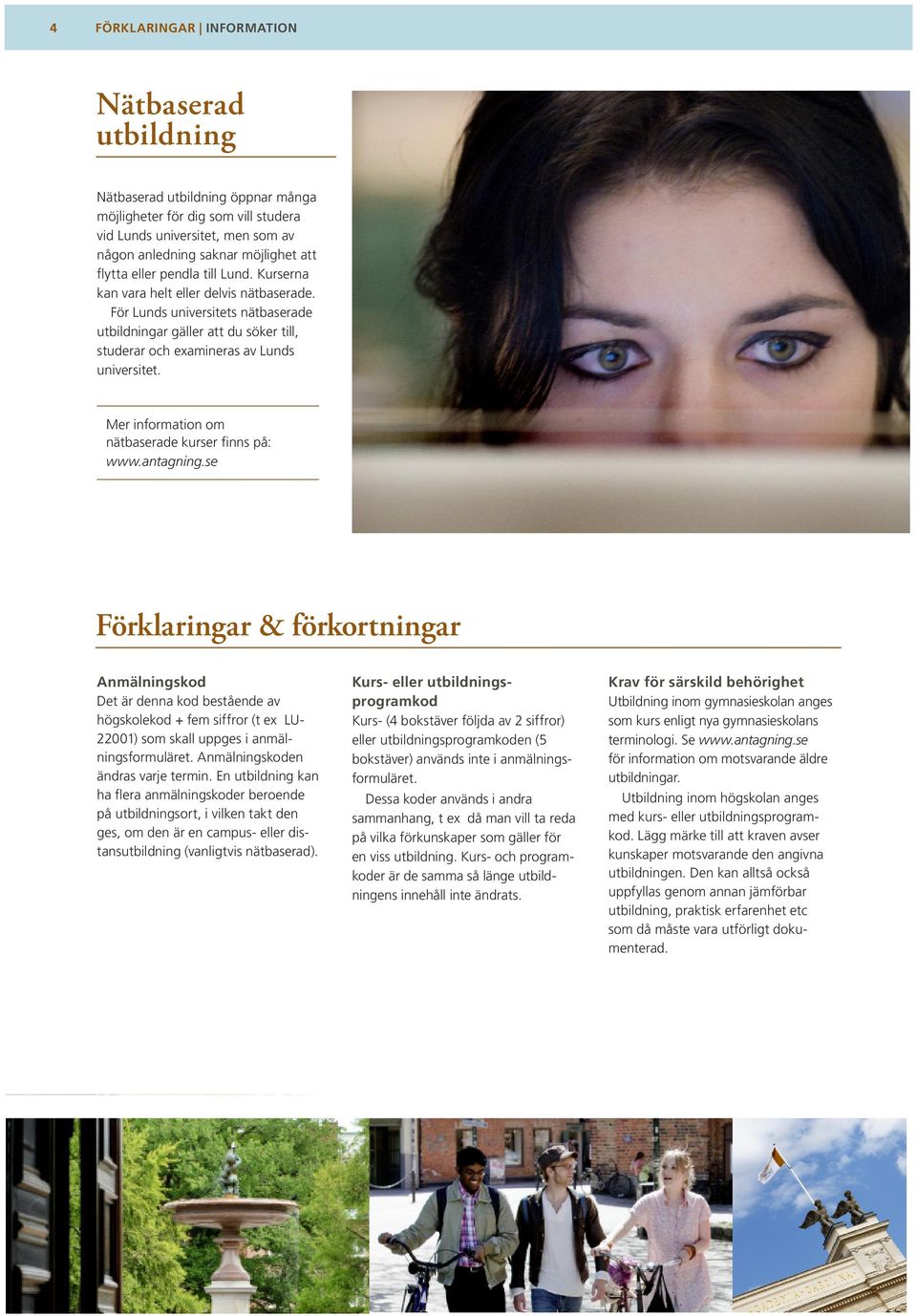 4 FÖRKLARINGAR | INFORMATION

Nätbaserad utbildning

Nätbaserad utbildning öppnar många möjligheter för dig som vill studera vid Lunds universitet, men som av någon anledning saknar möjlighet att flytta eller pendla till Lund. Kurserna kan vara helt eller delvis nätbaserade.

För Lunds universitets nätbaserade utbildningar gäller att du söker till, studerar och examineras av Lunds universitet.

Mer information om nätbaserade kurser finns på: www.antagning.se

Förklaringar & förkortningar

Anmälningskod
Det är denna kod bestående av högskolekod + fem siffror (t ex LU-22001) som skall uppges i anmälningsformuläret. Anmälningskoden ändras varje termin. En utbildning kan ha flera anmälningskoder beroende på utbildningsort, i vilken takt den ges, om den är en campus- eller distansutbildning (vanligtvis nätbaserad).

Kurs- eller utbildningsprogramkod
Kurs- (4 bokstäver följda av 2 siffror) eller utbildningsprogramkoden (5 bokstäver) används inte i anmälningsformuläret.

Dessa koder används i andra sammanhang, t ex då man vill ta reda på vilka förkunskaper som gäller för en viss utbildning. Kurs- och programkoder är de samma så länge utbildningens innehåll inte ändrats.

Krav för särskild behörighet
Utbildning inom gymnasieskolan anges som kurs enligt nya gymnasieskolans terminologi. Se www.antagning.se för information om motsvarande äldre utbildningar.

Utbildning inom högskolan anges med kurs- eller utbildningsprogramkod. Lägg märke till att kraven avser kunskaper motsvarande den angivna utbildningen. Den kan alltså också uppfyllas genom annan jämförbar utbildning, praktisk erfarenhet etc som då måste vara utförligt dokumenterad.